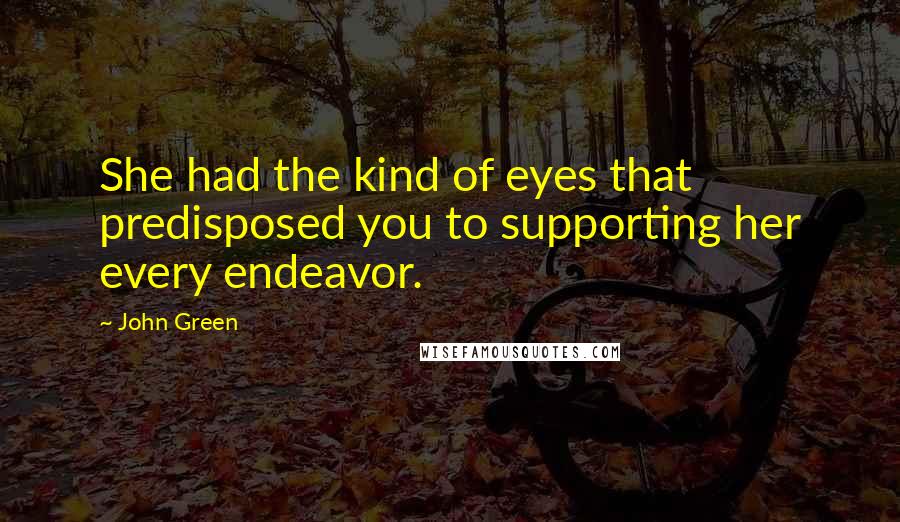 She had the kind of eyes that predisposed you to supporting her every endeavor.

~ John Green

WISEFAMOUSQUOTES.COM